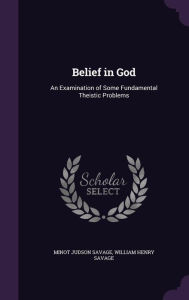 Belief in God

An Examination of Some Fundamental Theistic Problems

Scholar SELECT

MINOT JUDSON SAVAGE, WILLIAM HENRY SAVAGE